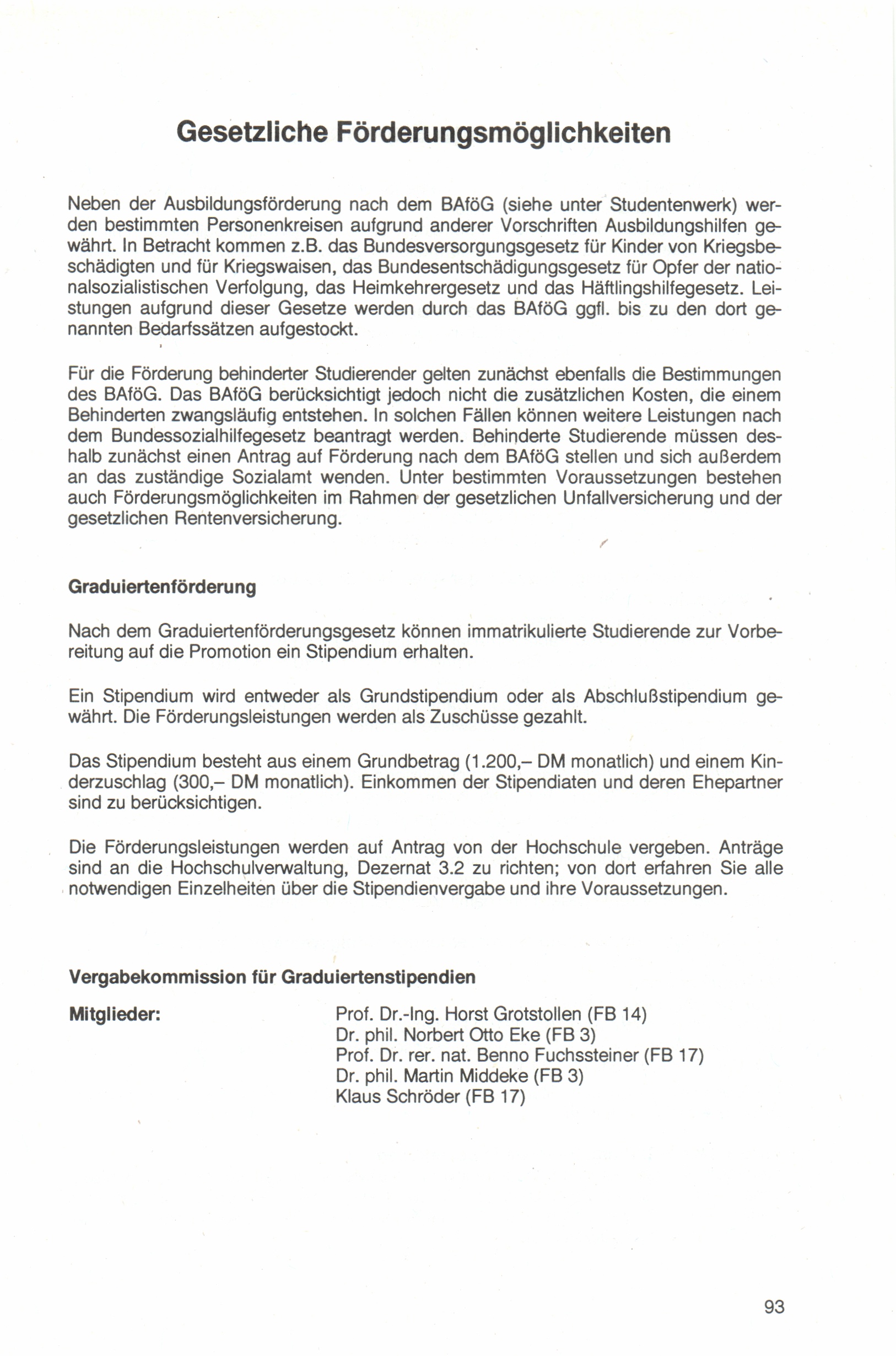 Gesetzliche Förderungsmöglichkeiten

Neben der Ausbildungsförderung nach dem BAföG (siehe unter Studentenwerk) werden bestimmten Personenkreisen aufgrund anderer Vorschriften Ausbildungshilfen gewährt. In Betracht kommen z.B. das Bundesversorgungsgesetz für Kinder von Kriegsbeschädigten und für Kriegswaisen, das Bundesentschädigungsgesetz für Opfer der nationalsozialistischen Verfolgung, das Heimkehrergesetz und das Häftlingshilfegesetz. Leistungen aufgrund dieser Gesetze werden durch das BAföG ggfl. bis zu den dort genannten Bedarfssätzen aufgestockt.

Für die Förderung behinderter Studierender gelten zunächst ebenfalls die Bestimmungen des BAföG. Das BAföG berücksichtigt jedoch nicht die zusätzlichen Kosten, die einem Behinderten zwangsläufig entstehen. In solchen Fällen können weitere Leistungen nach dem Bundessozialhilfegesetz beantragt werden. Behinderte Studierende müssen deshalb zunächst einen Antrag auf Förderung nach dem BAföG stellen und sich außerdem an das zuständige Sozialamt wenden. Unter bestimmten Voraussetzungen bestehen auch Förderungsmöglichkeiten im Rahmen der gesetzlichen Unfallversicherung und der gesetzlichen Rentenversicherung.

Graduiertenförderung

Nach dem Graduiertenförderungsgesetz können immatrikulierte Studierende zur Vorbereitung auf die Promotion ein Stipendium erhalten.

Ein Stipendium wird entweder als Grundstipendium oder als Abschlußstipendium gewährt. Die Förderungsleistungen werden als Zuschüsse gezahlt.

Das Stipendium besteht aus einem Grundbetrag (1.200,– DM monatlich) und einem Kinderzuschlag (300,– DM monatlich). Einkommen der Stipendiaten und deren Ehepartner sind zu berücksichtigen.

Die Förderungsleistungen werden auf Antrag von der Hochschule vergeben. Anträge sind an die Hochschulverwaltung, Dezernat 3.2 zu richten; von dort erfahren Sie alle notwendigen Einzelheiten über die Stipendienvergabe und ihre Voraussetzungen.

Vergabekommission für Graduiertenstipendien

Mitglieder:

Prof. Dr.-Ing. Horst Grotstollen (FB 14)
Dr. phil. Norbert Otto Eke (FB 3)
Prof. Dr. rer. nat. Benno Fuchssteiner (FB 17)
Dr. phil. Martin Middeke (FB 3)
Klaus Schröder (FB 17)

93